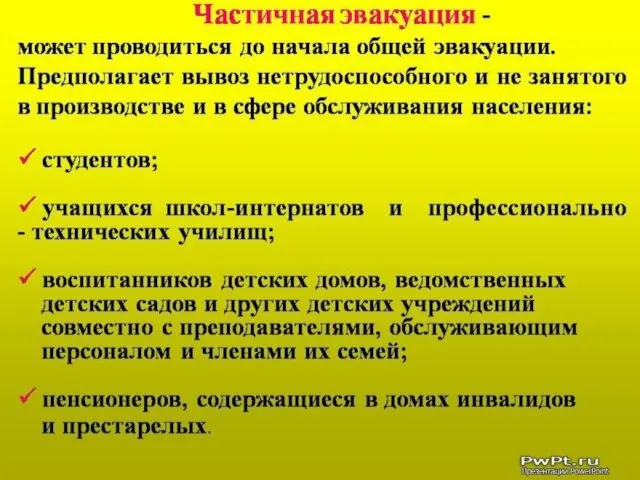 Частичная эвакуация - может проводиться до начала общей эвакуации. Предполагает вывоз нетрудоспособного и не занятого в производстве и в сфере обслуживания населения:

✓ студентов;

✓ учащихся школ-интернатов и профессионально - технических училищ;

✓ воспитанников детских домов, ведомственных детских садов и других детских учреждений совместно с преподавателями, обслуживающим персоналом и членами их семей;

✓ пенсионеров, содержащиеся в домах инвалидов и престарелых.

PwPt.ru
Презентации PowerPoint